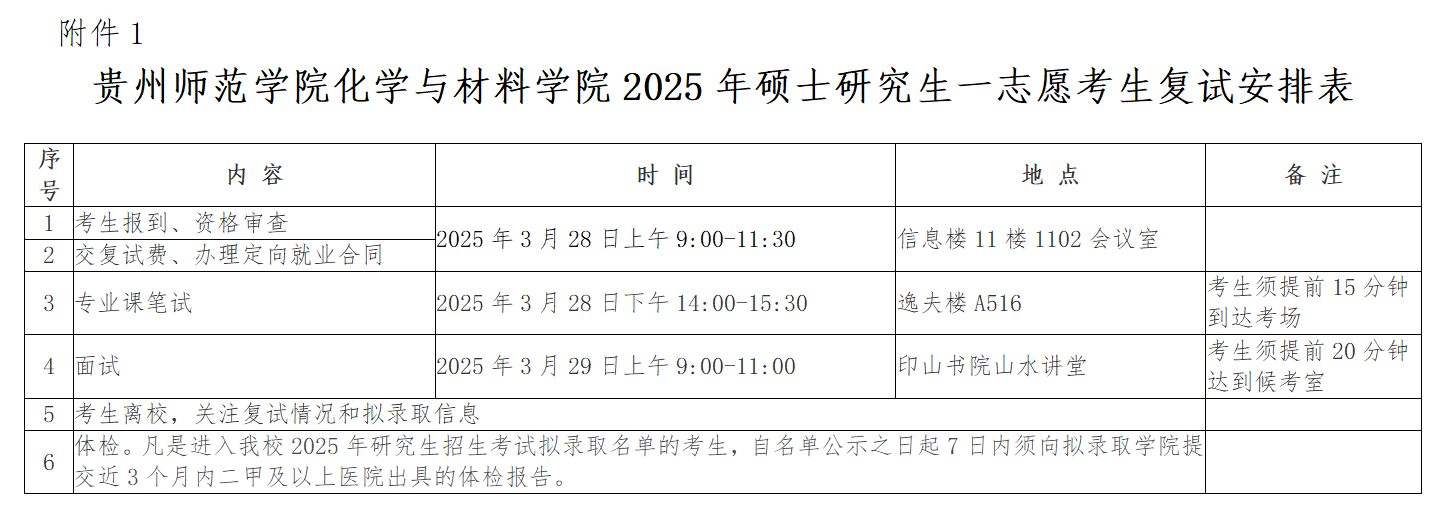 附件1

贵州师范学院化学与材料学院2025年硕士研究生一志愿考生复试安排表

| 序号 | 内容 | 时间 | 地点 | 备注 |
|---|---|---|---|---|
| 1 | 考生报到、资格审查 | 2025年3月28日上午9:00-11:30 | 信息楼11楼1102会议室 | |
| 2 | 交复试费、办理定向就业合同 | | | |
| 3 | 专业课笔试 | 2025年3月28日下午14:00-15:30 | 逸夫楼A516 | 考生须提前15分钟到达考场 |
| 4 | 面试 | 2025年3月29日上午9:00-11:00 | 印山书院山水讲堂 | 考生须提前20分钟达到候考室 |
| 5 | 考生离校，关注复试情况和拟录取信息 | | | |
| 6 | 体检。凡是进入我校2025年研究生招生考试拟录取名单的考生，自名单公示之日起7日内须向拟录取学院提交近3个月内二甲及以上医院出具的体检报告。 | | | |